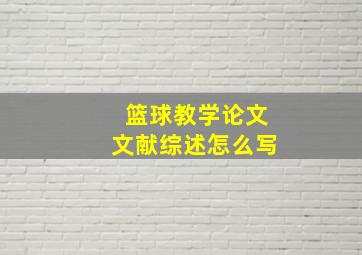 篮球教学论文
文献综述怎么写